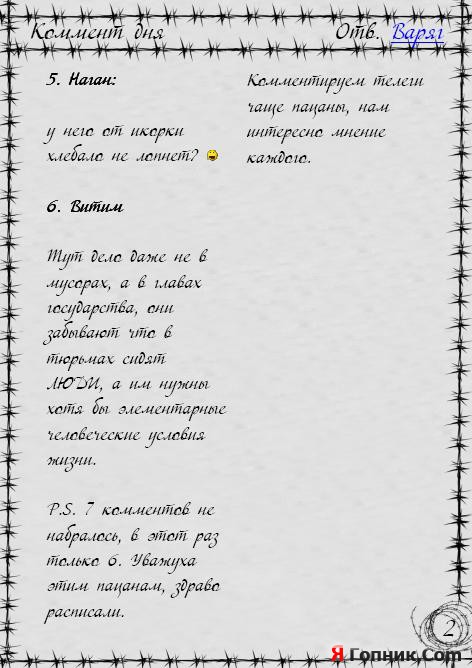 Коммент дня

Отв. Варяг

5. Наган:

у него от икорки хлебало не лопнет?

6. Витим

Тут дело даже не в мусорах, а в главах государства, они забывают что в тюрьмах сидят ЛЮДИ, а им нужны хотя бы элементарные человеческие условия жизни.

P.S. 7 комментов не набралось, в этот раз только 6. Уважуха этим пацанам, здраво расписали.

Комментируем телеги чаще пацаны, нам интересно мнение каждого.

2

Я Гопник.Com